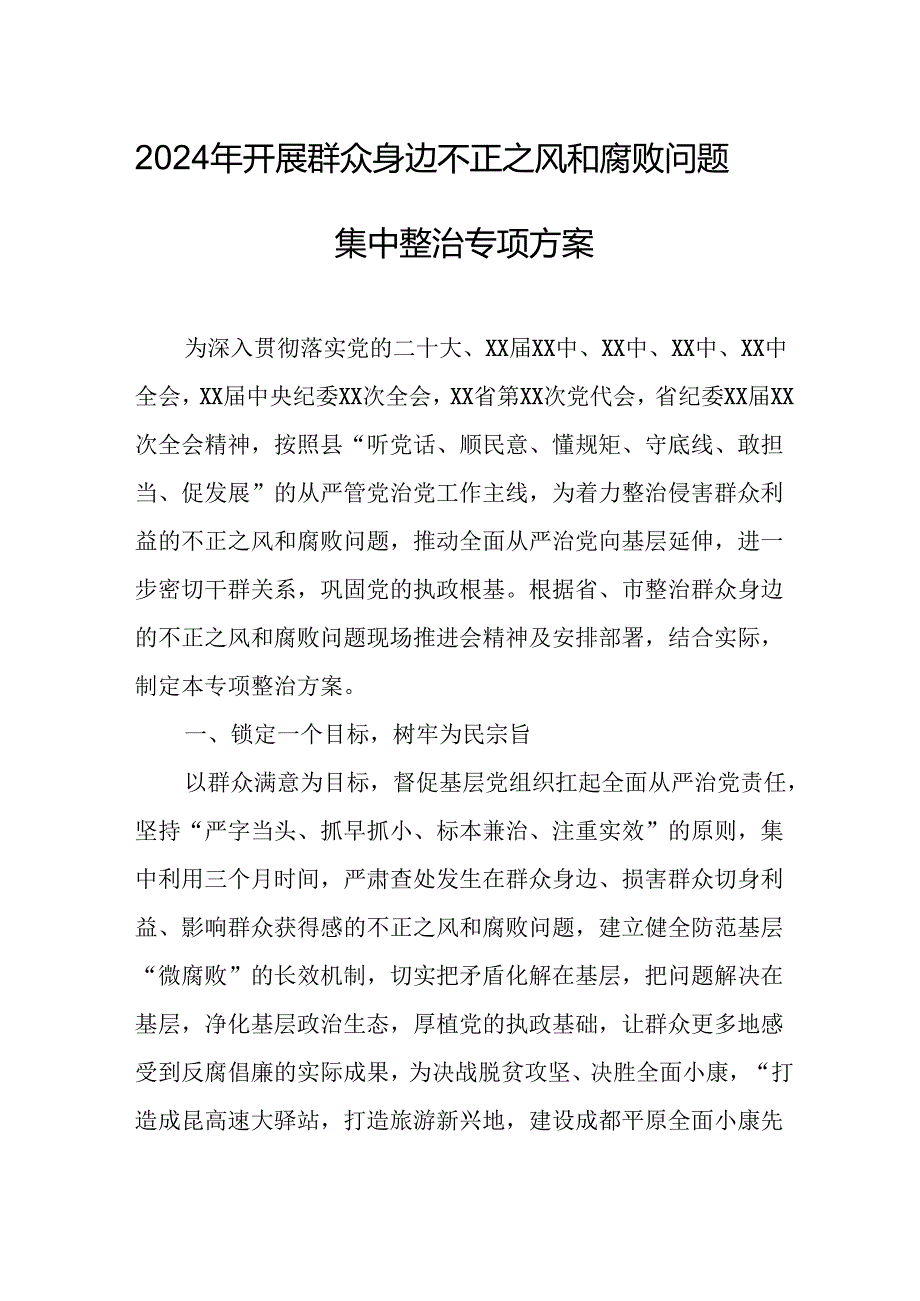 2024年开展群众身边不正之风和腐败问题集中整治专项方案

为深入贯彻落实党的二十大、XX届XX中、XX中、XX中、XX中全会，XX届中央纪委XX次全会，XX省第XX次党代会，省纪委XX届XX次全会精神，按照县“听党话、顺民意、懂规矩、守底线、敢担当、促发展”的从严管党治党工作主线，为着力整治侵害群众利益的不正之风和腐败问题，推动全面从严治党向基层延伸，进一步密切干群关系，巩固党的执政根基。根据省、市整治群众身边的不正之风和腐败问题现场推进会精神及安排部署，结合实际，制定本专项整治方案。

一、锁定一个目标，树牢为民宗旨

以群众满意为目标，督促基层党组织扛起全面从严治党责任，坚持“严字当头、抓早抓小、标本兼治、注重实效”的原则，集中利用三个月时间，严肃查处发生在群众身边、损害群众切身利益、影响群众获得感的不正之风和腐败问题，建立健全防范基层“微腐败”的长效机制，切实把矛盾化解在基层，把问题解决在基层，净化基层政治生态，厚植党的执政基础，让群众更多地感受到反腐倡廉的实际成果，为决战脱贫攻坚、决胜全面小康，“打造成昆高速大驿站，打造旅游新兴地，建设成都平原全面小康先